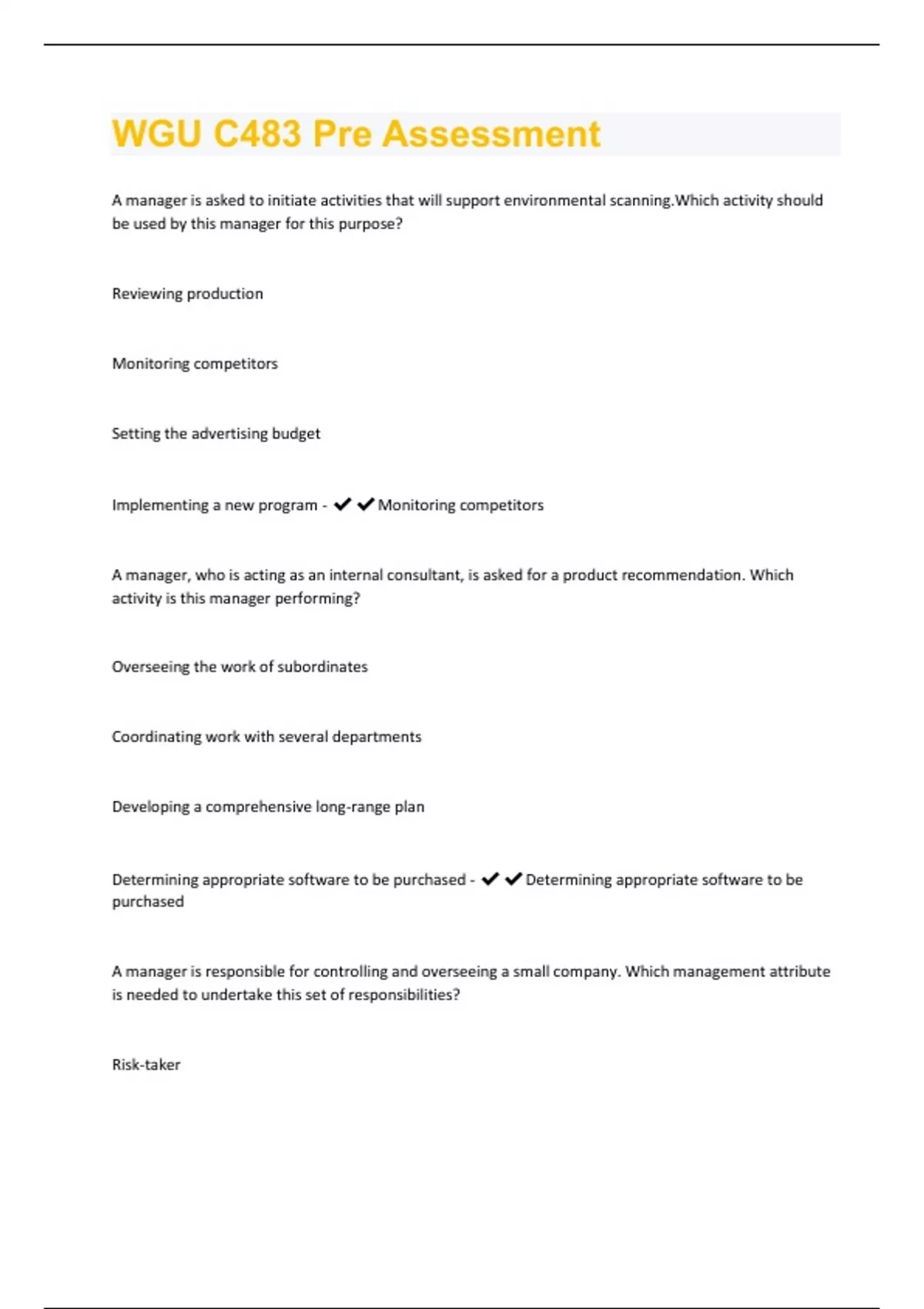 WGU C483 Pre Assessment

A manager is asked to initiate activities that will support environmental scanning.Which activity should be used by this manager for this purpose?

Reviewing production

Monitoring competitors

Setting the advertising budget

Implementing a new program - ✔✔Monitoring competitors

A manager, who is acting as an internal consultant, is asked for a product recommendation. Which activity is this manager performing?

Overseeing the work of subordinates

Coordinating work with several departments

Developing a comprehensive long-range plan

Determining appropriate software to be purchased - ✔✔Determining appropriate software to be purchased

A manager is responsible for controlling and overseeing a small company. Which management attribute is needed to undertake this set of responsibilities?

Risk-taker